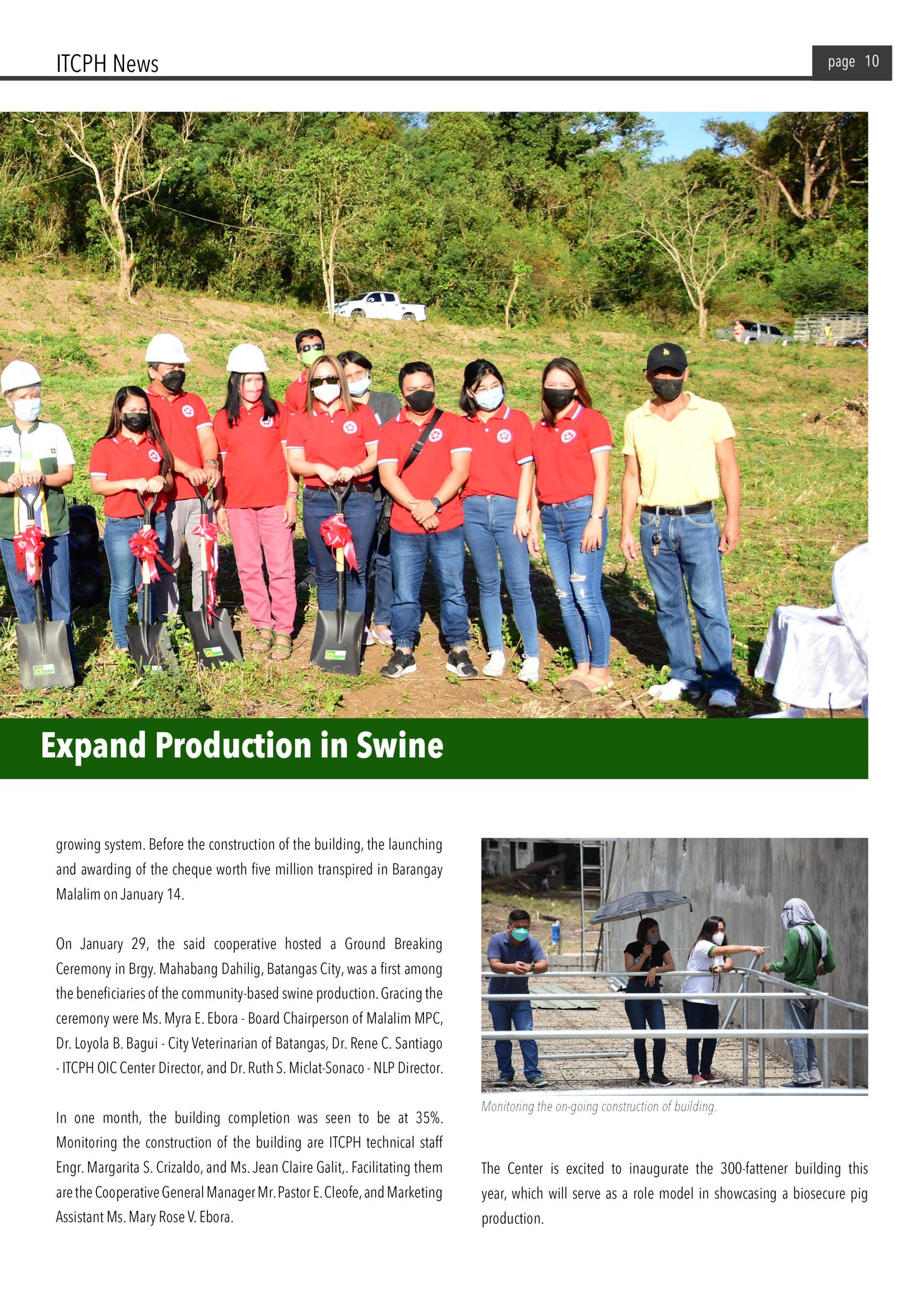 ITCPH News

page 10

Expand Production in Swine

growing system. Before the construction of the building, the launching and awarding of the cheque worth five million transpired in Barangay Malalim on January 14.

On January 29, the said cooperative hosted a Ground Breaking Ceremony in Brgy. Mahabang Dahilig, Batangas City, was a first among the beneficiaries of the community-based swine production. Gracing the ceremony were Ms. Myra E. Ebora - Board Chairperson of Malalim MPC, Dr. Loyola B. Bagui - City Veterinarian of Batangas, Dr. Rene C. Santiago - ITCPH OIC Center Director, and Dr. Ruth S. Miclat-Sonaco - NLP Director.

In one month, the building completion was seen to be at 35%. Monitoring the construction of the building are ITCPH technical staff Engr. Margarita S. Crizaldo, and Ms. Jean Claire Galit,. Facilitating them are the Cooperative General Manager Mr. Pastor E. Cleofe, and Marketing Assistant Ms. Mary Rose V. Ebora.

Monitoring the on-going construction of building.

The Center is excited to inaugurate the 300-fattener building this year, which will serve as a role model in showcasing a biosecure pig production.